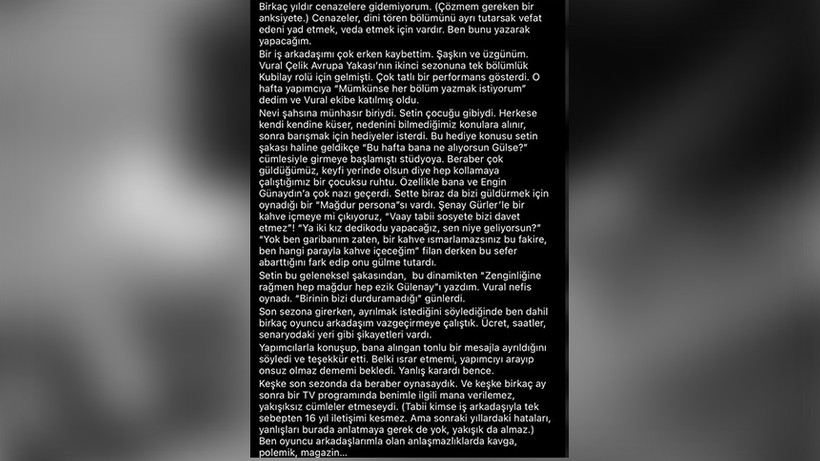 Birkaç yıldır cenazelere gidemiyorum. (Çözmem gereken bir anksiyete.) Cenazeler, dini tören bölümünü ayrı tutarsak vefat edeni yad etmek, veda etmek için vardır. Ben bunu yazarak yapacağım.

Bir iş arkadaşımı çok erken kaybettim. Şaşkın ve üzgünüm. Vural Çelik Avrupa Yakası'nın ikinci sezonuna tek bölümlük Kubilay rolü için gelmişti. Çok tatlı bir performans gösterdi. O hafta yapımcıya "Mümkünse her bölüm yazmak istiyorum" dedim ve Vural ekibe katılmış oldu.

Nevi şahsına münhasır biriydi. Setin çocuğu gibiydi. Herkese kendi kendine küser, nedenini bilmediğimiz konulara alınır, sonra barışmak için hediyeler isterdi. Bu hediye konusu setin şakası haline geldikçe "Bu hafta bana ne alıyorsun Gülse?" cümlesiyle girmeye başlamıştı stüdyoya. Beraber çok güldüğümüz, keyfi yerinde olsun diye hep kollamaya çalıştığımız bir çocuksu ruhtu. Özellikle bana ve Engin Günaydın'a çok nazı geçerdi. Sette biraz da bizi güldürmek için oynadığı bir "Mağdur persona"sı vardı. Şenay Gürler'le bir kahve içmeye mi çıkıyoruz, "Vaay tabii sosyete bizi davet etmez"! "Ya iki kız dedikodu yapacağız, sen niye geliyorsun?" "Yok ben garibanım zaten, bir kahve ısmarlamazsınız bu fakire, ben hangi parayla kahve içeceğim" filan derken bu sefer abarttığını fark edip onu gülme tutardı.

Setin bu geleneksel şakasından, bu dinamikten "Zenginliğine rağmen hep mağdur hep ezik Gülenay"ı yazdım. Vural nefis oynadı. "Birinin bizi durduramadığı" günlerdi.

Son sezona girerken, ayrılmak istediğini söylediğinde ben dahil birkaç oyuncu arkadaşım vazgeçirmeye çalıştık. Ücret, saatler, senaryodaki yeri gibi şikayetleri vardı.

Yapımcılarla konuşup, bana alıngan tonlu bir mesajla ayrıldığını söyledi ve teşekkür etti. Belki ısrar etmemi, yapımcıyı arayıp onsuz olmaz dememi bekledi. Yanlış karardı bence.

Keşke son sezonda da beraber oynasaydık. Ve keşke birkaç ay sonra bir TV programında benimle ilgili mana verilemez, yakışıksız cümleler etmeseydi. (Tabii kimse iş arkadaşıyla tek sebepten 16 yıl iletişimi kesmez. Ama sonraki yıllardaki hataları, yanlışları burada anlatmaya gerek de yok, yakışık da almaz.) Ben oyuncu arkadaşlarımla olan anlaşmazlıklarda kavga, polemik, magazin...